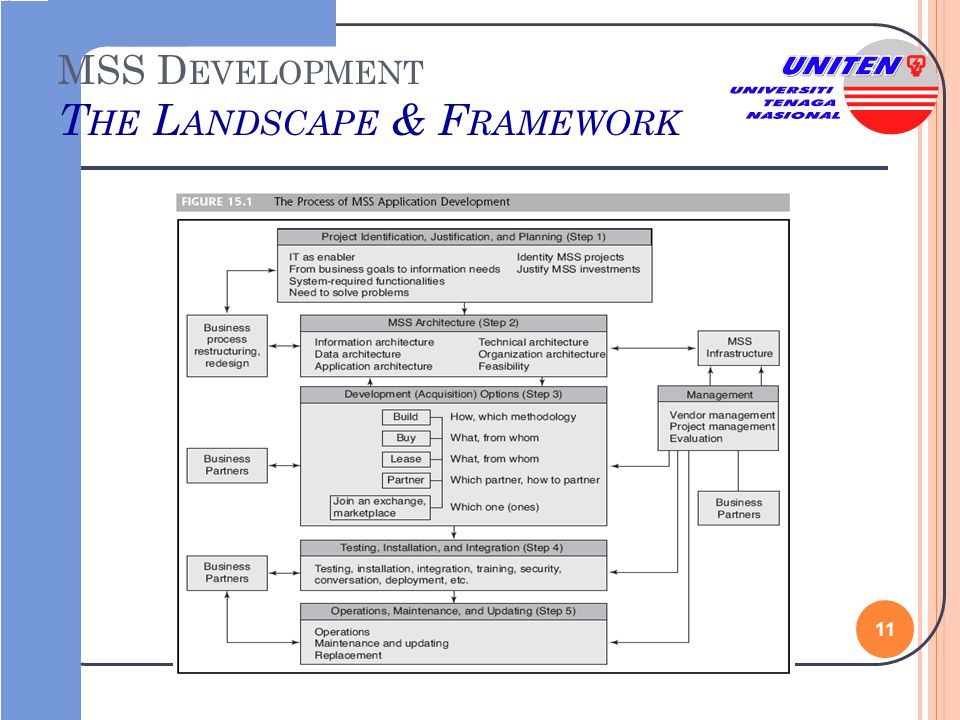 MSS DEVELOPMENT
THE LANDSCAPE & FRAMEWORK

UNITEN
UNIVERSITI TENAGA NASIONAL

FIGURE 15.1 The Process of MSS Application Development

Project Identification, Justification, and Planning (Step 1)
IT as enabler
From business goals to information needs
System-required functionalities
Need to solve problems
Identity MSS projects
Justify MSS investments

Business process restructuring, redesign

MSS Architecture (Step 2)
Information architecture
Data architecture
Application architecture
Technical architecture
Organization architecture
Feasibility

MSS Infrastructure

Development (Acquisition) Options (Step 3)
Build How, which methodology
Buy What, from whom
Lease What, from whom
Partner Which partner, how to partner
Join an exchange, marketplace Which one (ones)

Management
Vendor management
Project management
Evaluation

Business Partners

Business Partners

Testing, Installation, and Integration (Step 4)
Testing, installation, integration, training, security, conversation, deployment, etc.

Business Partners

Operations, Maintenance, and Updating (Step 5)
Operations
Maintenance and updating
Replacement

11